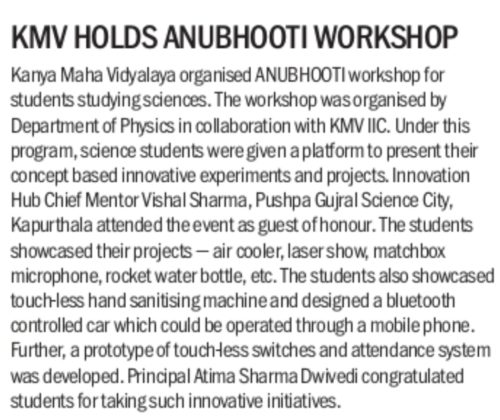 KMV HOLDS ANUBHOOTI WORKSHOP

Kanya Maha Vidyalaya organised ANUBHOOTI workshop for students studying sciences. The workshop was organised by Department of Physics in collaboration with KMV IIC. Under this program, science students were given a platform to present their concept based innovative experiments and projects. Innovation Hub Chief Mentor Vishal Sharma, Pushpa Gujral Science City, Kapurthala attended the event as guest of honour. The students showcased their projects — air cooler, laser show, matchbox microphone, rocket water bottle, etc. The students also showcased touch-less hand sanitising machine and designed a bluetooth controlled car which could be operated through a mobile phone. Further, a prototype of touch-less switches and attendance system was developed. Principal Atima Sharma Dwivedi congratulated students for taking such innovative initiatives.